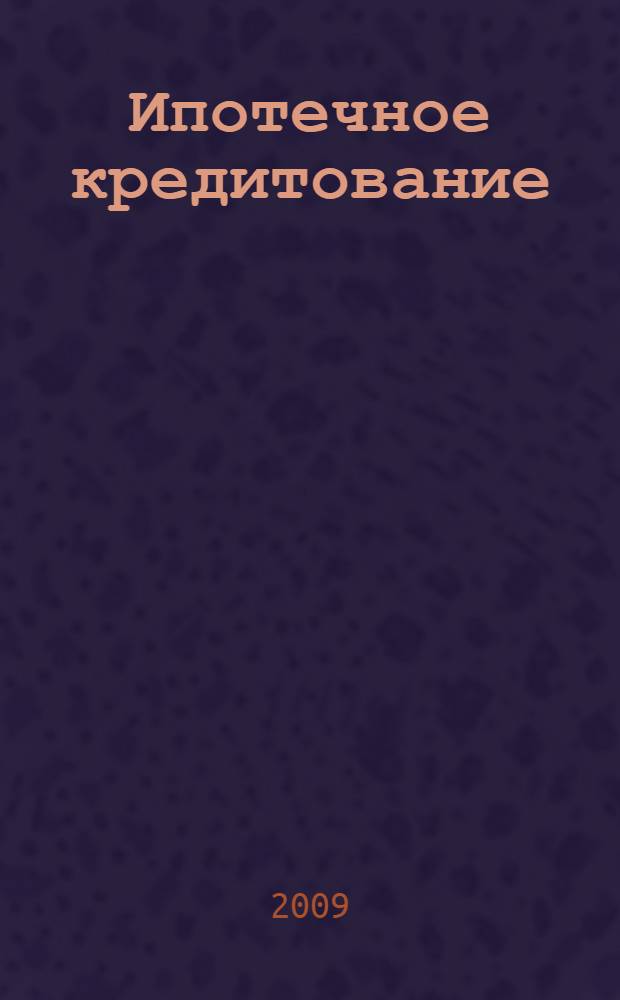 Ипотечное кредитование

2009